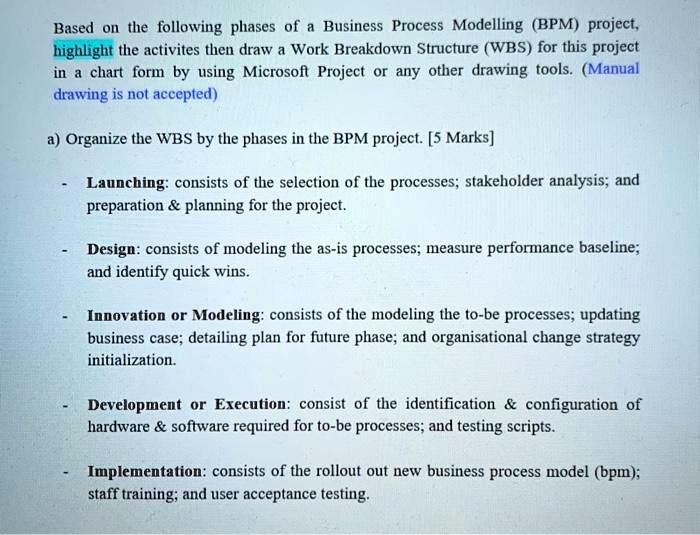 Based on the following phases of a Business Process Modelling (BPM) project, highlight the activites then draw a Work Breakdown Structure (WBS) for this project in a chart form by using Microsoft Project or any other drawing tools. (Manual drawing is not accepted)

a) Organize the WBS by the phases in the BPM project. [5 Marks]

- Launching: consists of the selection of the processes; stakeholder analysis; and preparation & planning for the project.

- Design: consists of modeling the as-is processes; measure performance baseline; and identify quick wins.

- Innovation or Modeling: consists of the modeling the to-be processes; updating business case; detailing plan for future phase; and organisational change strategy initialization.

- Development or Execution: consist of the identification & configuration of hardware & software required for to-be processes; and testing scripts.

- Implementation: consists of the rollout out new business process model (bpm); staff training; and user acceptance testing.